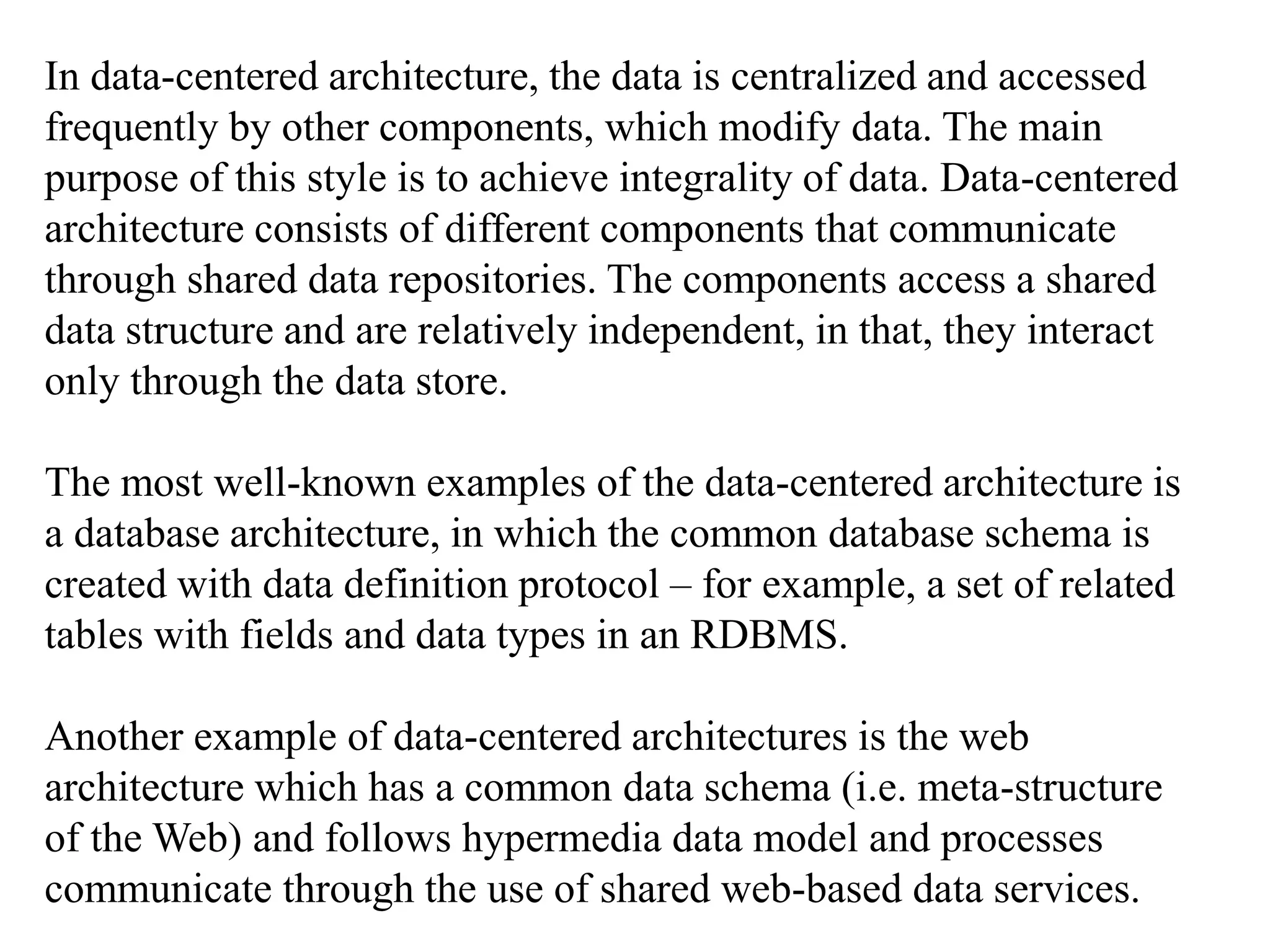 In data-centered architecture, the data is centralized and accessed frequently by other components, which modify data. The main purpose of this style is to achieve integrality of data. Data-centered architecture consists of different components that communicate through shared data repositories. The components access a shared data structure and are relatively independent, in that, they interact only through the data store.

The most well-known examples of the data-centered architecture is a database architecture, in which the common database schema is created with data definition protocol – for example, a set of related tables with fields and data types in an RDBMS.

Another example of data-centered architectures is the web architecture which has a common data schema (i.e. meta-structure of the Web) and follows hypermedia data model and processes communicate through the use of shared web-based data services.